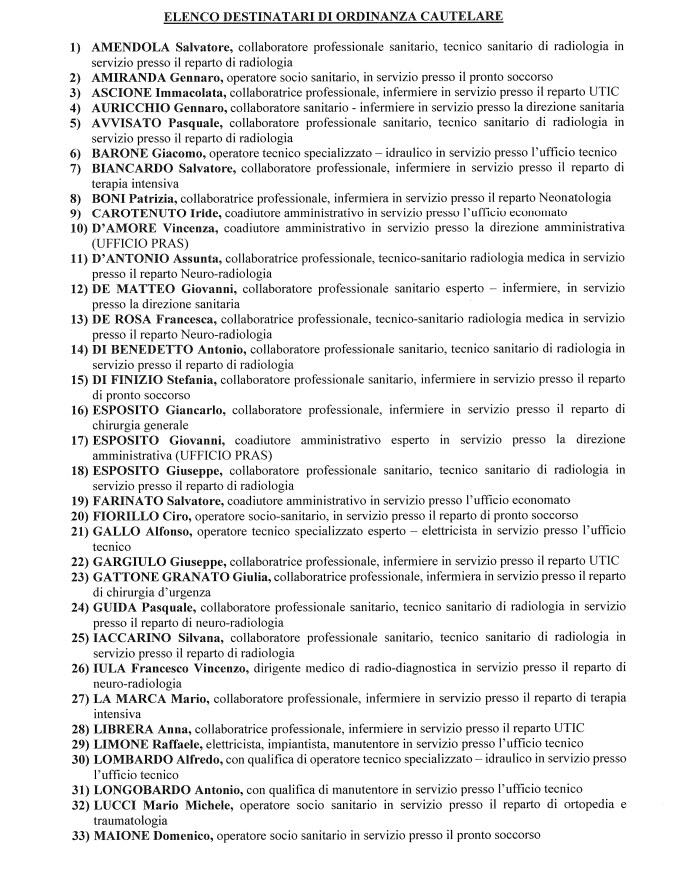 ELENCO DESTINATARI DI ORDINANZA CAUTELARE

1) AMENDOLA Salvatore, collaboratore professionale sanitario, tecnico sanitario di radiologia in servizio presso il reparto di radiologia
2) AMIRANDA Gennaro, operatore socio sanitario, in servizio presso il pronto soccorso
3) ASCIONE Immacolata, collaboratrice professionale, infermiere in servizio presso il reparto UTIC
4) AURICCHIO Gennaro, collaboratore sanitario - infermiere in servizio presso la direzione sanitaria
5) AVVISATO Pasquale, collaboratore professionale sanitario, tecnico sanitario di radiologia in servizio presso il reparto di radiologia
6) BARONE Giacomo, operatore tecnico specializzato – idraulico in servizio presso l'ufficio tecnico
7) BIANCARDO Salvatore, collaboratore professionale, infermiere in servizio presso il reparto di terapia intensiva
8) BONI Patrizia, collaboratrice professionale, infermiera in servizio presso il reparto Neonatologia
9) CAROTENUTO Iride, coadiutore amministrativo in servizio presso l'ufficio economato
10) D'AMORE Vincenza, coadiutore amministrativo in servizio presso la direzione amministrativa (UFFICIO PRAS)
11) D'ANTONIO Assunta, collaboratrice professionale, tecnico-sanitario radiologia medica in servizio presso il reparto Neuro-radiologia
12) DE MATTEO Giovanni, collaboratore professionale sanitario esperto – infermiere, in servizio presso la direzione sanitaria
13) DE ROSA Francesca, collaboratrice professionale, tecnico-sanitario radiologia medica in servizio presso il reparto Neuro-radiologia
14) DI BENEDETTO Antonio, collaboratore professionale sanitario, tecnico sanitario di radiologia in servizio presso il reparto di radiologia
15) DI FINIZIO Stefania, collaboratore professionale sanitario, infermiere in servizio presso il reparto di pronto soccorso
16) ESPOSITO Giancarlo, collaboratore professionale, infermiere in servizio presso il reparto di chirurgia generale
17) ESPOSITO Giovanni, coadiutore amministrativo esperto in servizio presso la direzione amministrativa (UFFICIO PRAS)
18) ESPOSITO Giuseppe, collaboratore professionale sanitario, tecnico sanitario di radiologia in servizio presso il reparto di radiologia
19) FARINATO Salvatore, coadiutore amministrativo in servizio presso l'ufficio economato
20) FIORILLO Ciro, operatore socio-sanitario, in servizio presso il reparto di pronto soccorso
21) GALLO Alfonso, operatore tecnico specializzato esperto – elettricista in servizio presso l'ufficio tecnico
22) GARGIULO Giuseppe, collaboratrice professionale, infermiere in servizio presso il reparto UTIC
23) GATTONE GRANATO Giulia, collaboratrice professionale, infermiera in servizio presso il reparto di chirurgia d'urgenza
24) GUIDA Pasquale, collaboratore professionale sanitario, tecnico sanitario di radiologia in servizio presso il reparto di neuro-radiologia
25) IACCARINO Silvana, collaboratore professionale sanitario, tecnico sanitario di radiologia in servizio presso il reparto di radiologia
26) IULA Francesco Vincenzo, dirigente medico di radio-diagnostica in servizio presso il reparto di neuro-radiologia
27) LA MARCA Mario, collaboratore professionale, infermiere in servizio presso il reparto di terapia intensiva
28) LIBRERA Anna, collaboratrice professionale, infermiere in servizio presso il reparto UTIC
29) LIMONE Raffaele, elettricista, impiantista, manutentore in servizio presso l'ufficio tecnico
30) LOMBARDO Alfredo, con qualifica di operatore tecnico specializzato – idraulico in servizio presso l'ufficio tecnico
31) LONGOBARDO Antonio, con qualifica di manutentore in servizio presso l'ufficio tecnico
32) LUCCI Mario Michele, operatore socio sanitario in servizio presso il reparto di ortopedia e traumatologia
33) MAIONE Domenico, operatore socio sanitario in servizio presso il pronto soccorso